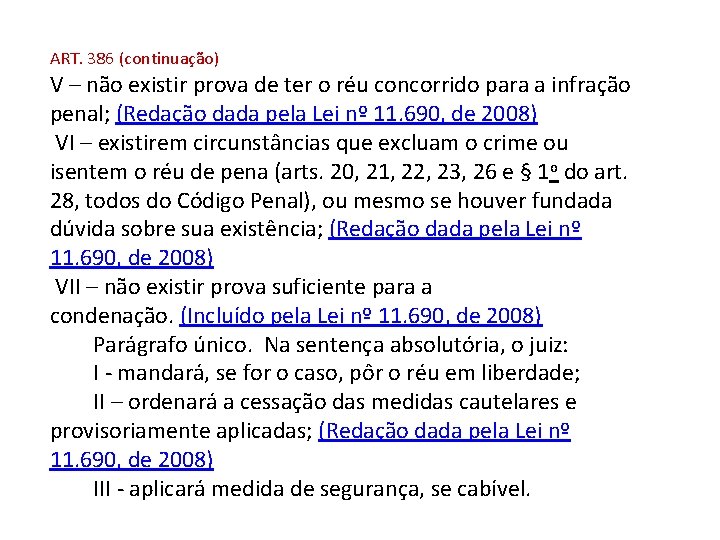 ART. 386 (continuação)

V – não existir prova de ter o réu concorrido para a infração penal; (Redação dada pela Lei nº 11.690, de 2008)

VI – existirem circunstâncias que excluam o crime ou isentem o réu de pena (arts. 20, 21, 22, 23, 26 e § 1º do art. 28, todos do Código Penal), ou mesmo se houver fundada dúvida sobre sua existência; (Redação dada pela Lei nº 11.690, de 2008)

VII – não existir prova suficiente para a condenação. (Incluído pela Lei nº 11.690, de 2008)

Parágrafo único. Na sentença absolutória, o juiz:

I - mandará, se for o caso, pôr o réu em liberdade;

II – ordenará a cessação das medidas cautelares e provisoriamente aplicadas; (Redação dada pela Lei nº 11.690, de 2008)

III - aplicará medida de segurança, se cabível.